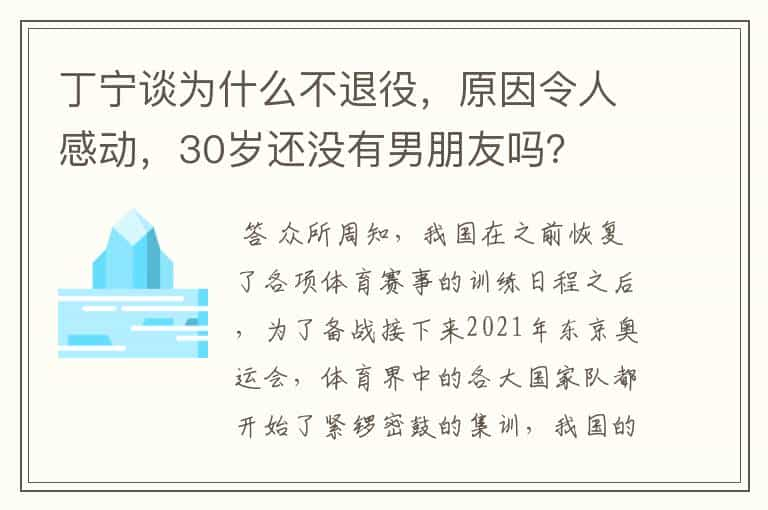 丁宁谈为什么不退役，原因令人感动，30岁还没有男朋友吗?

答 众所周知，我国在之前恢复了各项体育赛事的训练日程之后，为了备战接下来2021年东京奥运会，体育界中的各大国家队都开始了紧锣密鼓的集训，我国的